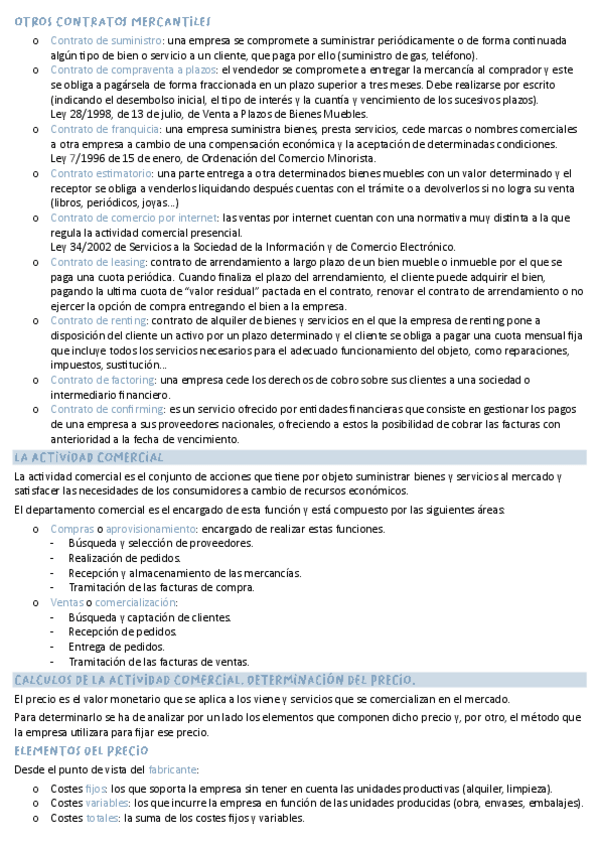 OTROS CONTRATOS MERCANTILES

o Contrato de suministro: una empresa se compromete a suministrar periódicamente o de forma continuada algún tipo de bien o servicio a un cliente, que paga por ello (suministro de gas, teléfono).
o Contrato de compraventa a plazos: el vendedor se compromete a entregar la mercancía al comprador y este se obliga a pagársela de forma fraccionada en un plazo superior a tres meses. Debe realizarse por escrito (indicando el desembolso inicial, el tipo de interés y la cuantía y vencimiento de los sucesivos plazos).
Ley 28/1998, de 13 de julio, de Venta a Plazos de Bienes Muebles.
o Contrato de franquicia: una empresa suministra bienes, presta servicios, cede marcas o nombres comerciales a otra empresa a cambio de una compensación económica y la aceptación de determinadas condiciones.
Ley 7/1996 de 15 de enero, de Ordenación del Comercio Minorista.
o Contrato estimatorio: una parte entrega a otra determinados bienes muebles con un valor determinado y el receptor se obliga a venderlos liquidando después cuentas con el trámite o a devolverlos si no logra su venta (libros, periódicos, joyas…)
o Contrato de comercio por internet: las ventas por internet cuentan con una normativa muy distinta a la que regula la actividad comercial presencial.
Ley 34/2002 de Servicios a la Sociedad de la Información y de Comercio Electrónico.
o Contrato de leasing: contrato de arrendamiento a largo plazo de un bien mueble o inmueble por el que se paga una cuota periódica. Cuando finaliza el plazo del arrendamiento, el cliente puede adquirir el bien, pagando la ultima cuota de "valor residual" pactada en el contrato, renovar el contrato de arrendamiento o no ejercer la opción de compra entregando el bien a la empresa.
o Contrato de renting: contrato de alquiler de bienes y servicios en el que la empresa de renting pone a disposición del cliente un activo por un plazo determinado y el cliente se obliga a pagar una cuota mensual fija que incluye todos los servicios necesarios para el adecuado funcionamiento del objeto, como reparaciones, impuestos, sustitución…
o Contrato de factoring: una empresa cede los derechos de cobro sobre sus clientes a una sociedad o intermediario financiero.
o Contrato de confirming: es un servicio ofrecido por entidades financieras que consiste en gestionar los pagos de una empresa a sus proveedores nacionales, ofreciendo a estos la posibilidad de cobrar las facturas con anterioridad a la fecha de vencimiento.

LA ACTIVIDAD COMERCIAL

La actividad comercial es el conjunto de acciones que tiene por objeto suministrar bienes y servicios al mercado y satisfacer las necesidades de los consumidores a cambio de recursos económicos.

El departamento comercial es el encargado de esta función y está compuesto por las siguientes áreas:

o Compras o aprovisionamiento: encargado de realizar estas funciones.
- Búsqueda y selección de proveedores.
- Realización de pedidos.
- Recepción y almacenamiento de las mercancías.
- Tramitación de las facturas de compra.
o Ventas o comercialización:
- Búsqueda y captación de clientes.
- Recepción de pedidos.
- Entrega de pedidos.
- Tramitación de las facturas de ventas.

CALCULOS DE LA ACTIVIDAD COMERCIAL. DETERMINACIÓN DEL PRECIO.

El precio es el valor monetario que se aplica a los viene y servicios que se comercializan en el mercado.

Para determinarlo se ha de analizar por un lado los elementos que componen dicho precio y, por otro, el método que la empresa utilizara para fijar ese precio.

ELEMENTOS DEL PRECIO

Desde el punto de vista del fabricante:

o Costes fijos: los que soporta la empresa sin tener en cuenta las unidades productivas (alquiler, limpieza).
o Costes variables: los que incurre la empresa en función de las unidades producidas (obra, envases, embalajes).
o Costes totales: la suma de los costes fijos y variables.